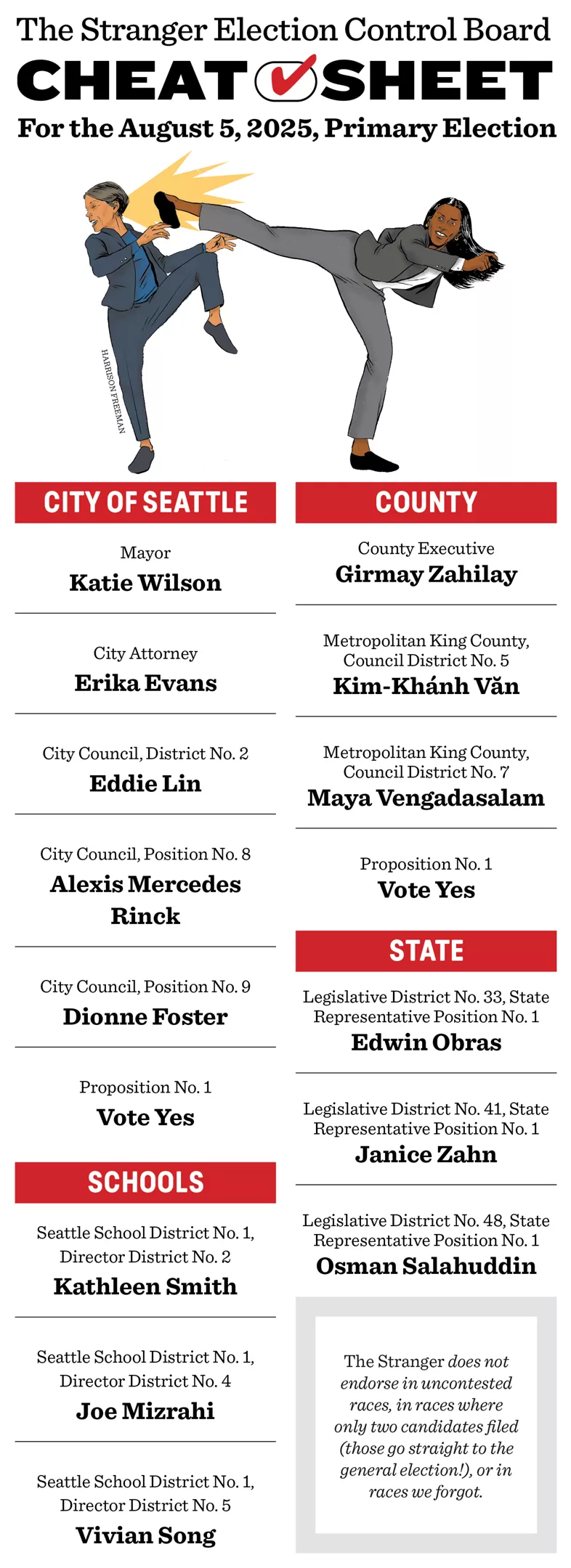 The Stranger Election Control Board
CHEAT SHEET
For the August 5, 2025, Primary Election

HARRISON FREEMAN

CITY OF SEATTLE

Mayor
Katie Wilson

City Attorney
Erika Evans

City Council, District No. 2
Eddie Lin

City Council, Position No. 8
Alexis Mercedes Rinck

City Council, Position No. 9
Dionne Foster

Proposition No. 1
Vote Yes

SCHOOLS

Seattle School District No. 1, Director District No. 2
Kathleen Smith

Seattle School District No. 1, Director District No. 4
Joe Mizrahi

Seattle School District No. 1, Director District No. 5
Vivian Song

COUNTY

County Executive
Girmay Zahilay

Metropolitan King County, Council District No. 5
Kim-Khánh Văn

Metropolitan King County, Council District No. 7
Maya Vengadasalam

Proposition No. 1
Vote Yes

STATE

Legislative District No. 33, State Representative Position No. 1
Edwin Obras

Legislative District No. 41, State Representative Position No. 1
Janice Zahn

Legislative District No. 48, State Representative Position No. 1
Osman Salahuddin

The Stranger does not endorse in uncontested races, in races where only two candidates filed (those go straight to the general election!), or in races we forgot.